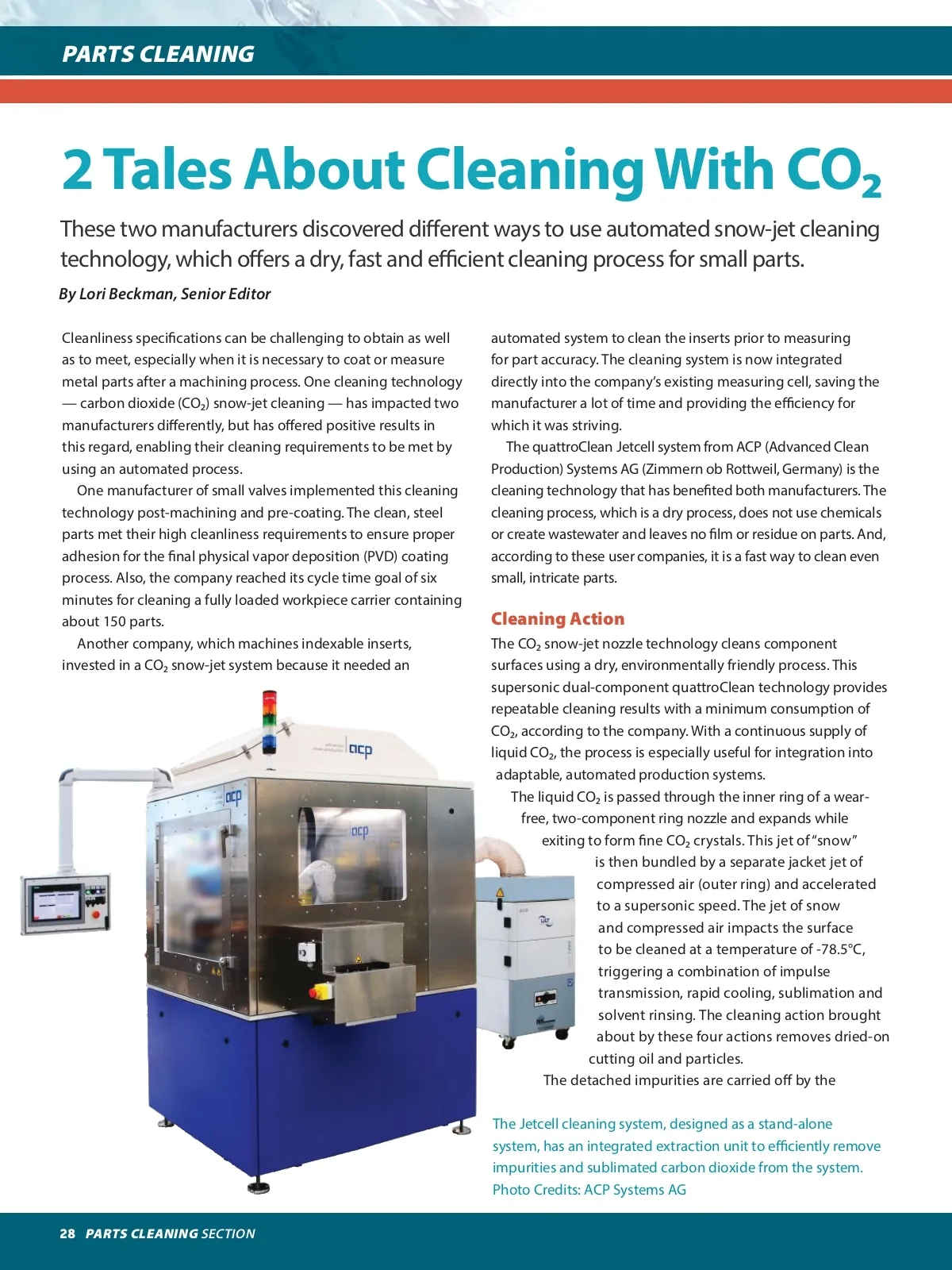 PARTS CLEANING

2 Tales About Cleaning With $CO_2$

These two manufacturers discovered different ways to use automated snow-jet cleaning technology, which offers a dry, fast and efficient cleaning process for small parts.

By Lori Beckman, Senior Editor

Cleanliness specifications can be challenging to obtain as well as to meet, especially when it is necessary to coat or measure metal parts after a machining process. One cleaning technology — carbon dioxide ($CO_2$) snow-jet cleaning — has impacted two manufacturers differently, but has offered positive results in this regard, enabling their cleaning requirements to be met by using an automated process.

One manufacturer of small valves implemented this cleaning technology post-machining and pre-coating. The clean, steel parts met their high cleanliness requirements to ensure proper adhesion for the final physical vapor deposition (PVD) coating process. Also, the company reached its cycle time goal of six minutes for cleaning a fully loaded workpiece carrier containing about 150 parts.

Another company, which machines indexable inserts, invested in a $CO_2$ snow-jet system because it needed an automated system to clean the inserts prior to measuring for part accuracy. The cleaning system is now integrated directly into the company's existing measuring cell, saving the manufacturer a lot of time and providing the efficiency for which it was striving.

The quattroClean Jetcell system from ACP (Advanced Clean Production) Systems AG (Zimmern ob Rottweil, Germany) is the cleaning technology that has benefited both manufacturers. The cleaning process, which is a dry process, does not use chemicals or create wastewater and leaves no film or residue on parts. And, according to these user companies, it is a fast way to clean even small, intricate parts.

Cleaning Action

The $CO_2$ snow-jet nozzle technology cleans component surfaces using a dry, environmentally friendly process. This supersonic dual-component quattroClean technology provides repeatable cleaning results with a minimum consumption of $CO_2$, according to the company. With a continuous supply of liquid $CO_2$, the process is especially useful for integration into adaptable, automated production systems.

The liquid $CO_2$ is passed through the inner ring of a wear-free, two-component ring nozzle and expands while exiting to form fine $CO_2$ crystals. This jet of "snow" is then bundled by a separate jacket jet of compressed air (outer ring) and accelerated to a supersonic speed. The jet of snow and compressed air impacts the surface to be cleaned at a temperature of -78.5°C, triggering a combination of impulse transmission, rapid cooling, sublimation and solvent rinsing. The cleaning action brought about by these four actions removes dried-on cutting oil and particles.

The detached impurities are carried off by the

acp

acp

acp

The Jetcell cleaning system, designed as a stand-alone system, has an integrated extraction unit to efficiently remove impurities and sublimated carbon dioxide from the system. Photo Credits: ACP Systems AG

28 PARTS CLEANING SECTION